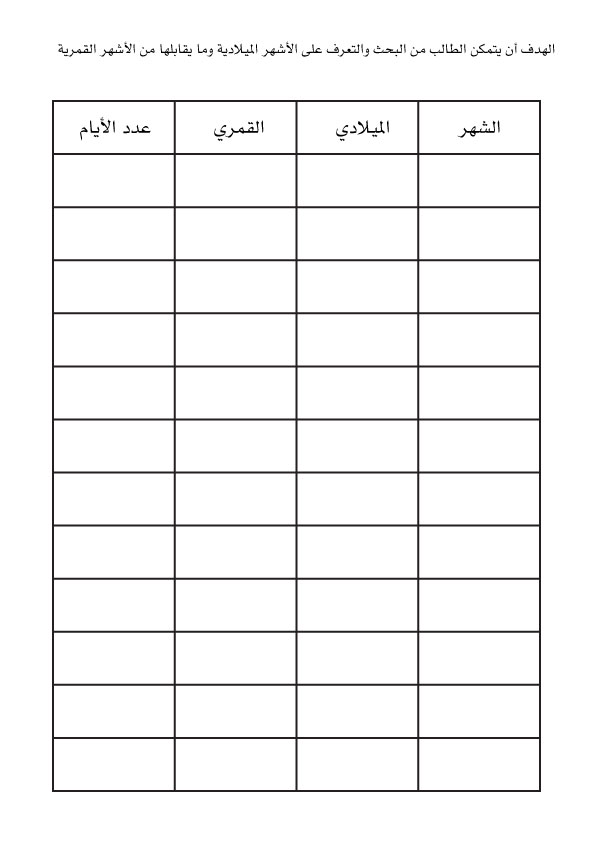 الهدف أن يتمكن الطالب من البحث والتعرف على الأشهر الميلادية وما يقابلها من الأشهر القمرية

| الشهر | الميلادي | القمري | عدد الأيام |
|---|---|---|---|
| | | | |
| | | | |
| | | | |
| | | | |
| | | | |
| | | | |
| | | | |
| | | | |
| | | | |
| | | | |
| | | | |
| | | | |